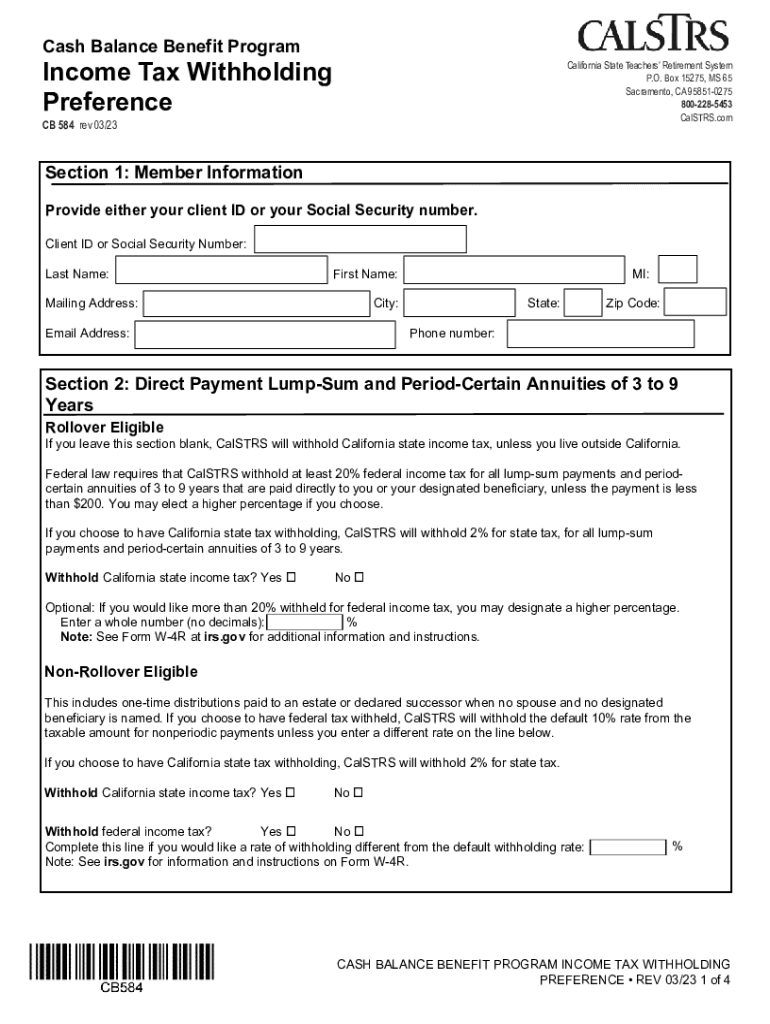 Cash Balance Benefit Program

Income Tax Withholding Preference

CB 584 rev 03/23

CALSTRS

California State Teachers' Retirement System
P.O. Box 15275, MS 65
Sacramento, CA 95851-0275
800-228-5453
CalSTRS.com

Section 1: Member Information

Provide either your client ID or your Social Security number.

Client ID or Social Security Number:

Last Name: First Name: MI:

Mailing Address: City: State: Zip Code:

Email Address: Phone number:

Section 2: Direct Payment Lump-Sum and Period-Certain Annuities of 3 to 9 Years

Rollover Eligible

If you leave this section blank, CalSTRS will withhold California state income tax, unless you live outside California.

Federal law requires that CalSTRS withhold at least 20% federal income tax for all lump-sum payments and period-certain annuities of 3 to 9 years that are paid directly to you or your designated beneficiary, unless the payment is less than $200. You may elect a higher percentage if you choose.

If you choose to have California state tax withholding, CalSTRS will withhold 2% for state tax, for all lump-sum payments and period-certain annuities of 3 to 9 years.

Withhold California state income tax? Yes ☐ No ☐

Optional: If you would like more than 20% withheld for federal income tax, you may designate a higher percentage.
Enter a whole number (no decimals): %
Note: See Form W-4R at irs.gov for additional information and instructions.

Non-Rollover Eligible

This includes one-time distributions paid to an estate or declared successor when no spouse and no designated beneficiary is named. If you choose to have federal tax withheld, CalSTRS will withhold the default 10% rate from the taxable amount for nonperiodic payments unless you enter a different rate on the line below.

If you choose to have California state tax withholding, CalSTRS will withhold 2% for state tax.

Withhold California state income tax? Yes ☐ No ☐

Withhold federal income tax? Yes ☐ No ☐
Complete this line if you would like a rate of withholding different from the default withholding rate: %
Note: See irs.gov for information and instructions on Form W-4R.

CB584

CASH BALANCE BENEFIT PROGRAM INCOME TAX WITHHOLDING PREFERENCE • REV 03/23 1 of 4